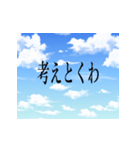 考えとくわ